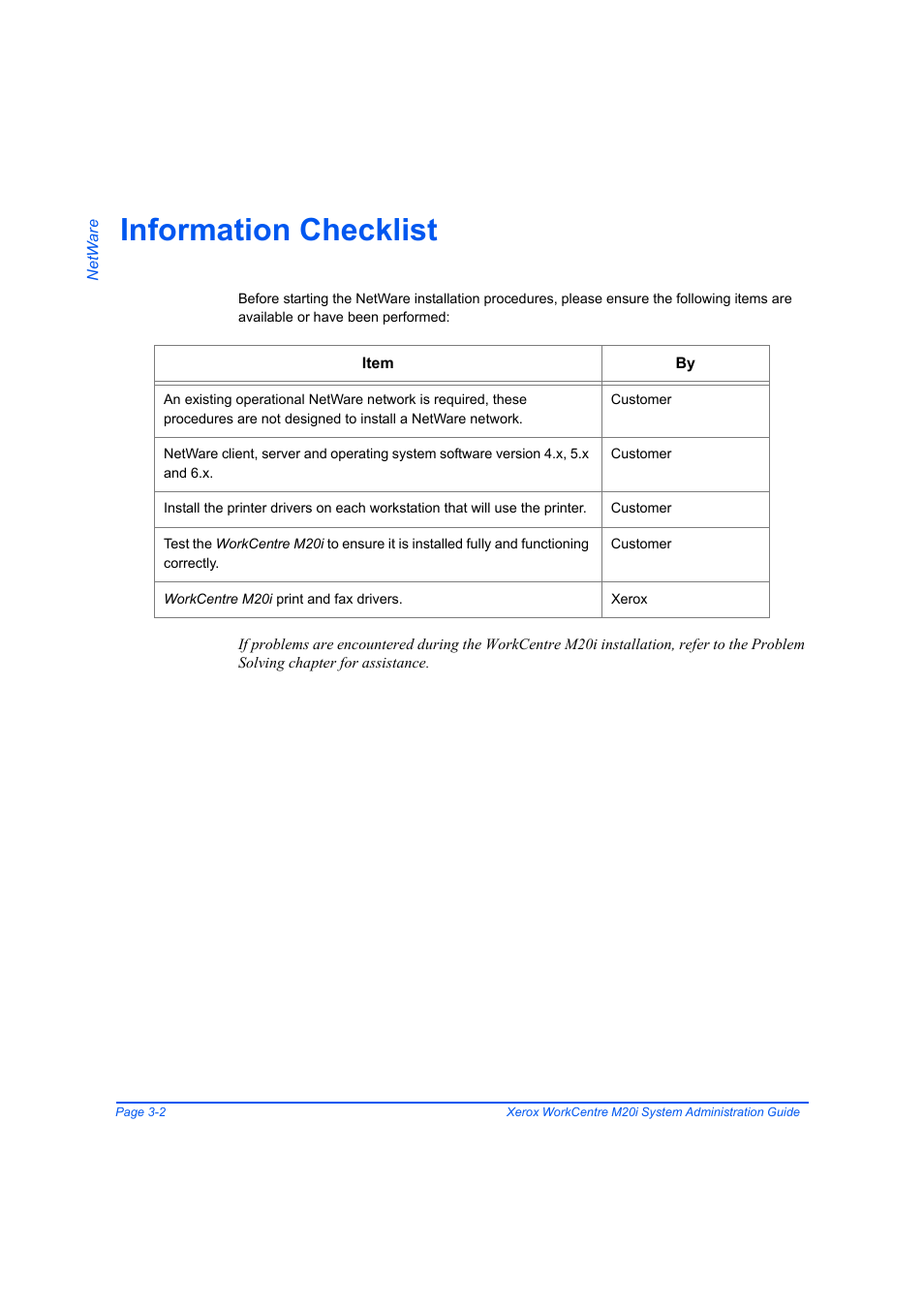 NetWare

Information Checklist

Before starting the NetWare installation procedures, please ensure the following items are available or have been performed:

| Item | By |
|---|---|
| An existing operational NetWare network is required, these procedures are not designed to install a NetWare network. | Customer |
| NetWare client, server and operating system software version 4.x, 5.x and 6.x. | Customer |
| Install the printer drivers on each workstation that will use the printer. | Customer |
| Test the WorkCentre M20i to ensure it is installed fully and functioning correctly. | Customer |
| WorkCentre M20i print and fax drivers. | Xerox |

If problems are encountered during the WorkCentre M20i installation, refer to the Problem Solving chapter for assistance.

Page 3-2 Xerox WorkCentre M20i System Administration Guide